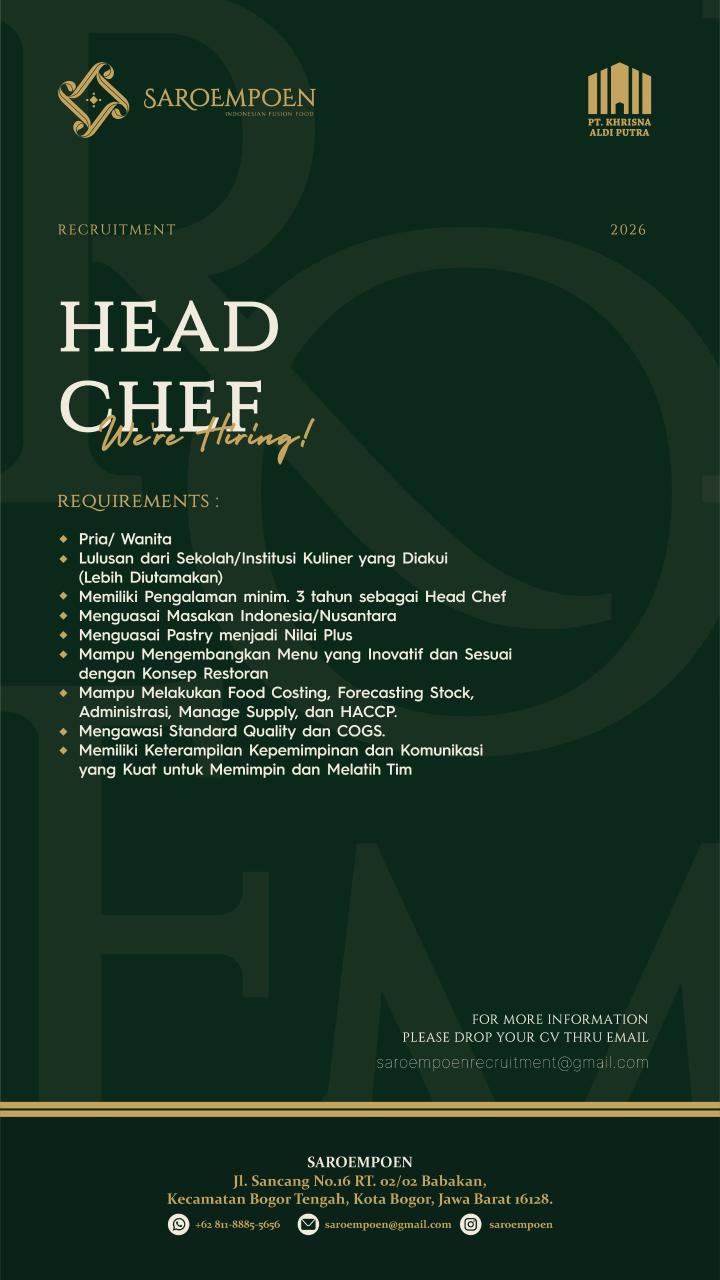 SAROEMPOEN
INDONESIAN FUSION FOOD

PT. KHRISNA
ALDI PUTRA

RECRUITMENT

2026

HEAD
CHEF

We're Hiring!

REQUIREMENTS :

• Pria/ Wanita
• Lulusan dari Sekolah/Institusi Kuliner yang Diakui (Lebih Diutamakan)
• Memiliki Pengalaman minim. 3 tahun sebagai Head Chef
• Menguasai Masakan Indonesia/Nusantara
• Menguasai Pastry menjadi Nilai Plus
• Mampu Mengembangkan Menu yang Inovatif dan Sesuai dengan Konsep Restoran
• Mampu Melakukan Food Costing, Forecasting Stock, Administrasi, Manage Supply, dan HACCP.
• Mengawasi Standard Quality dan COGS.
• Memiliki Keterampilan Kepemimpinan dan Komunikasi yang Kuat untuk Memimpin dan Melatih Tim

FOR MORE INFORMATION
PLEASE DROP YOUR CV THRU EMAIL
saroempoenrecruitment@gmail.com

SAROEMPOEN
Jl. Sancang No.16 RT. 02/02 Babakan,
Kecamatan Bogor Tengah, Kota Bogor, Jawa Barat 16128.

+62 811-8885-5656 saroempoen@gmail.com saroempoen